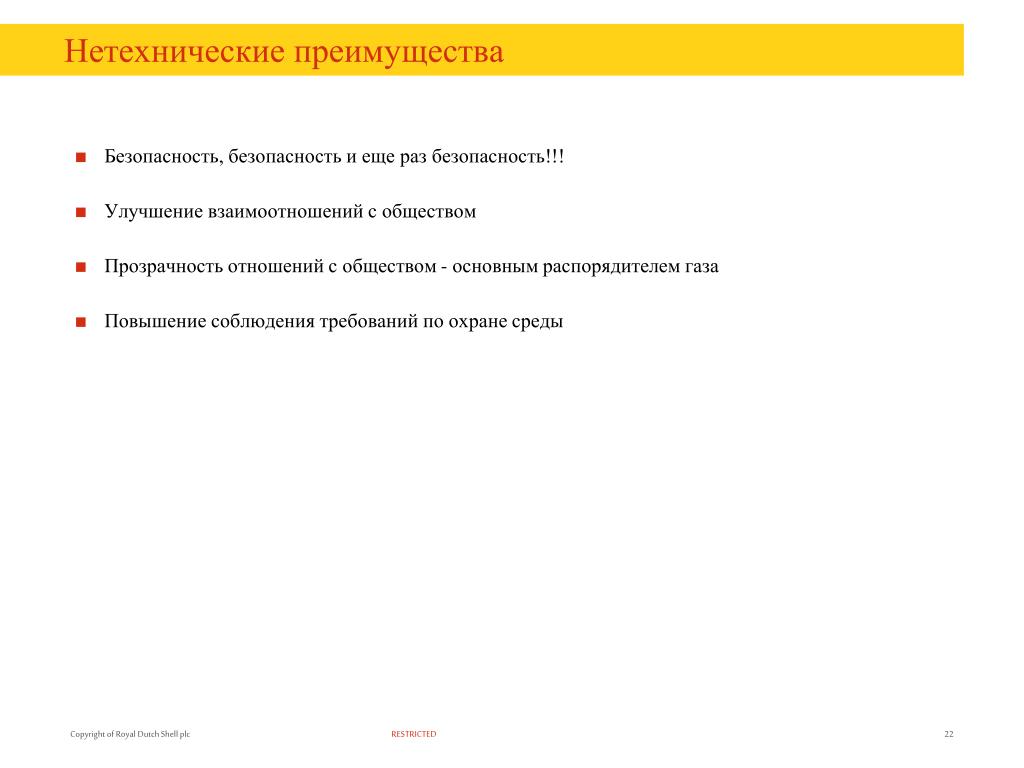 Нетехнические преимущества

■ Безопасность, безопасность и еще раз безопасность!!!

■ Улучшение взаимоотношений с обществом

■ Прозрачность отношений с обществом - основным распорядителем газа

■ Повышение соблюдения требований по охране среды

Copyright of Royal Dutch Shell plc

RESTRICTED

22